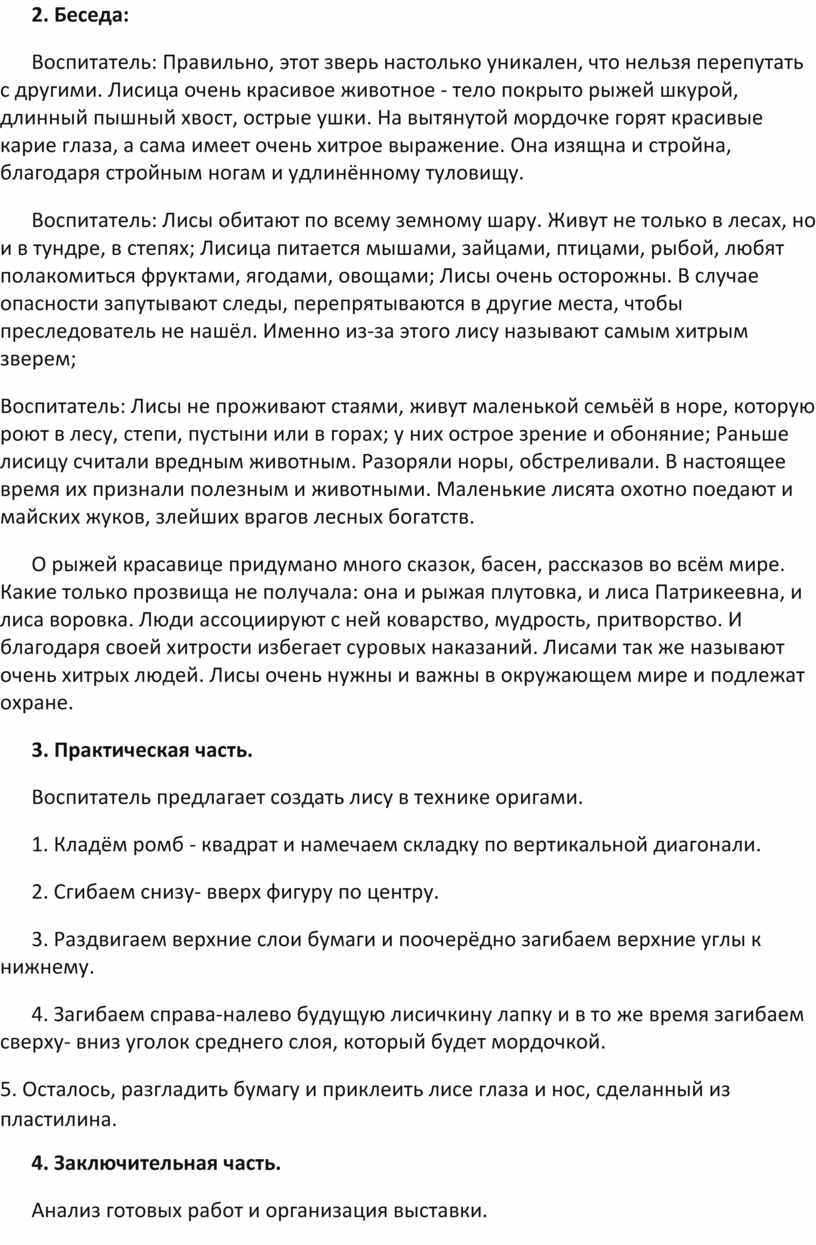 2. Беседа:

Воспитатель: Правильно, этот зверь настолько уникален, что нельзя перепутать с другими. Лисица очень красивое животное - тело покрыто рыжей шкурой, длинный пышный хвост, острые ушки. На вытянутой мордочке горят красивые карие глаза, а сама имеет очень хитрое выражение. Она изящна и стройна, благодаря стройным ногам и удлинённому туловищу.

Воспитатель: Лисы обитают по всему земному шару. Живут не только в лесах, но и в тундре, в степях; Лисица питается мышами, зайцами, птицами, рыбой, любят полакомиться фруктами, ягодами, овощами; Лисы очень осторожны. В случае опасности запутывают следы, перепрятываются в другие места, чтобы преследователь не нашёл. Именно из-за этого лису называют самым хитрым зверем;

Воспитатель: Лисы не проживают стаями, живут маленькой семьёй в норе, которую роют в лесу, степи, пустыни или в горах; у них острое зрение и обоняние; Раньше лисицу считали вредным животным. Разоряли норы, обстреливали. В настоящее время их признали полезным и животными. Маленькие лисята охотно поедают и майских жуков, злейших врагов лесных богатств.

О рыжей красавице придумано много сказок, басен, рассказов во всём мире. Какие только прозвища не получала: она и рыжая плутовка, и лиса Патрикеевна, и лиса воровка. Люди ассоциируют с ней коварство, мудрость, притворство. И благодаря своей хитрости избегает суровых наказаний. Лисами так же называют очень хитрых людей. Лисы очень нужны и важны в окружающем мире и подлежат охране.

3. Практическая часть.

Воспитатель предлагает создать лису в технике оригами.

1. Кладём ромб - квадрат и намечаем складку по вертикальной диагонали.

2. Сгибаем снизу- вверх фигуру по центру.

3. Раздвигаем верхние слои бумаги и поочерёдно загибаем верхние углы к нижнему.

4. Загибаем справа-налево будущую лисичкину лапку и в то же время загибаем сверху- вниз уголок среднего слоя, который будет мордочкой.

5. Осталось, разгладить бумагу и приклеить лисе глаза и нос, сделанный из пластилина.

4. Заключительная часть.

Анализ готовых работ и организация выставки.